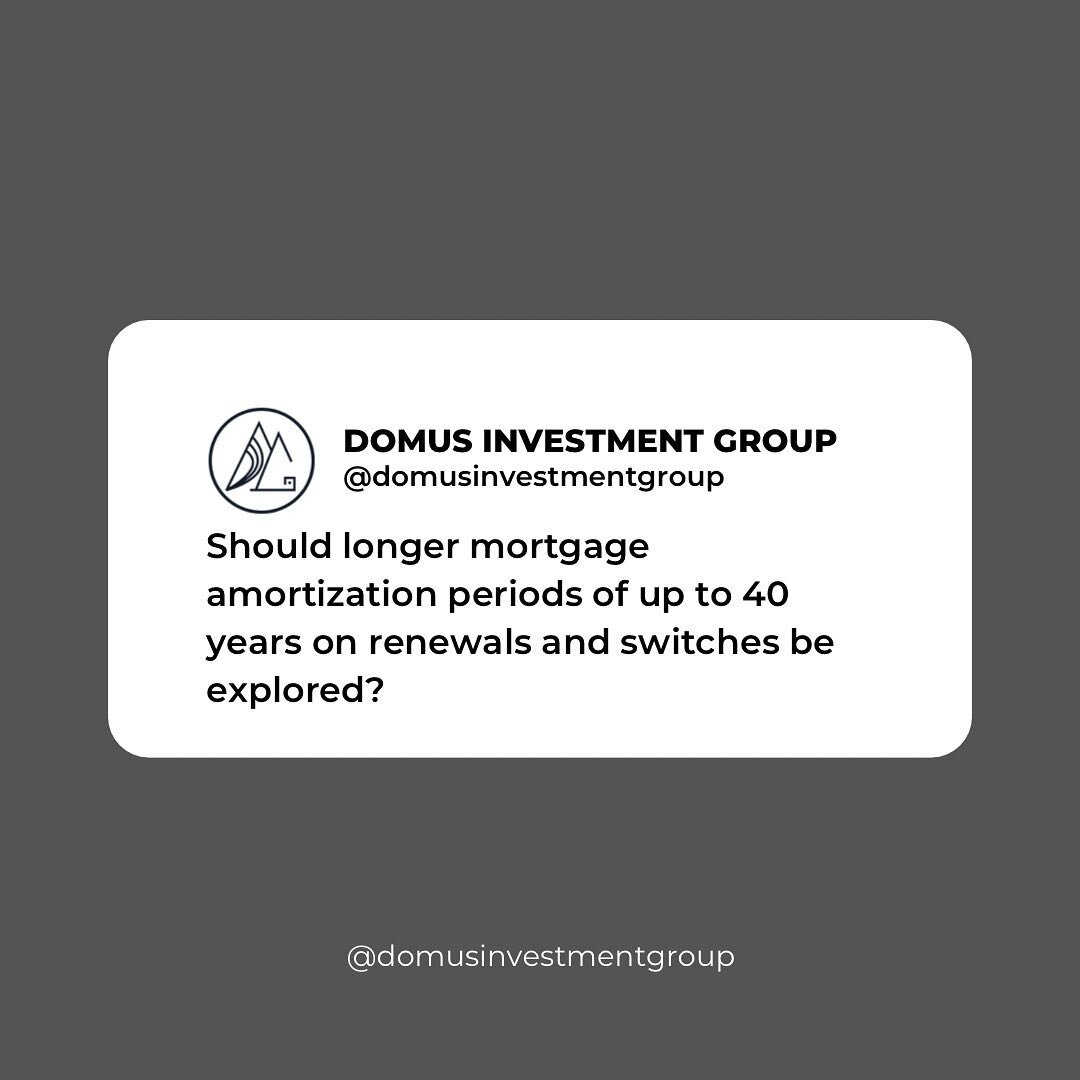 DOMUS INVESTMENT GROUP
@domusinvestmentgroup

Should longer mortgage amortization periods of up to 40 years on renewals and switches be explored?

@domusinvestmentgroup